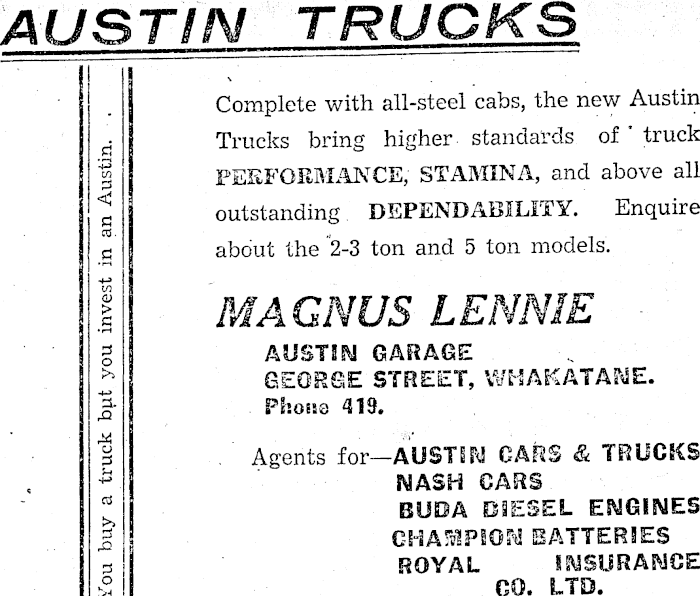 AUSTIN TRUCKS

You buy a truck but you invest in an Austin.

Complete with all-steel cabs, the new Austin Trucks bring higher standards of truck PERFORMANCE, STAMINA, and above all outstanding DEPENDABILITY. Enquire about the 2-3 ton and 5 ton models.

MAGNUS LENNIE
AUSTIN GARAGE
GEORGE STREET, WHAKATANE.
Phone 419.

Agents for—AUSTIN CARS & TRUCKS
NASH CARS
BUDA DIESEL ENGINES
CHAMPION BATTERIES
ROYAL INSURANCE CO. LTD.